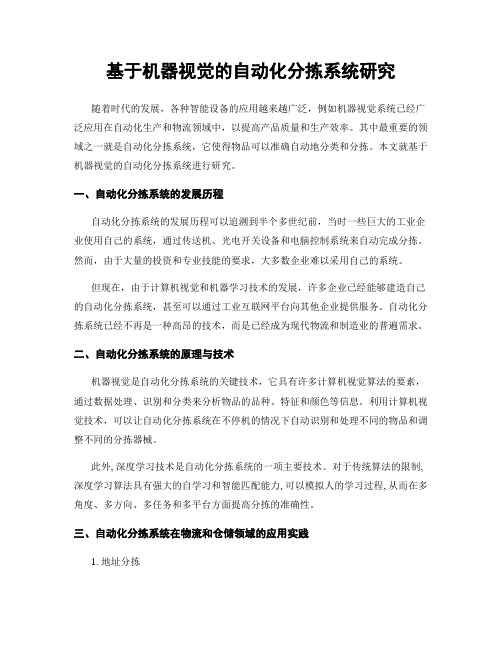 基于机器视觉的自动化分拣系统研究

随着时代的发展，各种智能设备的应用越来越广泛，例如机器视觉系统已经广泛应用在自动化生产和物流领域中，以提高产品质量和生产效率。其中最重要的领域之一就是自动化分拣系统，它使得物品可以准确自动地分类和分拣。本文就基于机器视觉的自动化分拣系统进行研究。

一、自动化分拣系统的发展历程

自动化分拣系统的发展历程可以追溯到半个多世纪前，当时一些巨大的工业企业使用自己的系统，通过传送机、光电开关设备和电脑控制系统来自动完成分拣。然而，由于大量的投资和专业技能的要求，大多数企业难以采用自己的系统。

但现在，由于计算机视觉和机器学习技术的发展，许多企业已经能够建造自己的自动化分拣系统，甚至可以通过工业互联网平台向其他企业提供服务。自动化分拣系统已经不再是一种高昂的技术，而是已经成为现代物流和制造业的普遍需求。

二、自动化分拣系统的原理与技术

机器视觉是自动化分拣系统的关键技术，它具有许多计算机视觉算法的要素，通过数据处理、识别和分类来分析物品的品种、特征和颜色等信息。利用计算机视觉技术，可以让自动化分拣系统在不停机的情况下自动识别和处理不同的物品和调整不同的分拣器械。

此外，深度学习技术是自动化分拣系统的一项主要技术。对于传统算法的限制，深度学习算法具有强大的自学习和智能匹配能力，可以模拟人的学习过程，从而在多角度、多方向、多任务和多平台方面提高分拣的准确性。

三、自动化分拣系统在物流和仓储领域的应用实践

1. 地址分拣